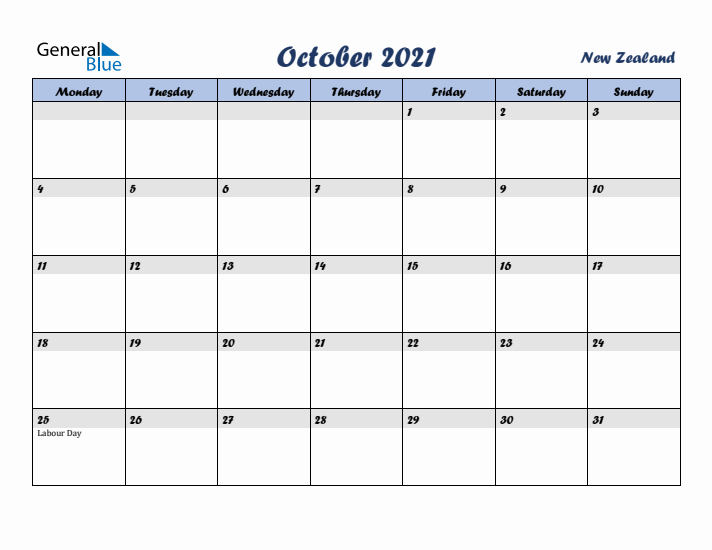 General Blue

October 2021

New Zealand

| Monday | Tuesday | Wednesday | Thursday | Friday | Saturday | Sunday |
|---|---|---|---|---|---|---|
| | | | | 1 | 2 | 3 |
| 4 | 5 | 6 | 7 | 8 | 9 | 10 |
| 11 | 12 | 13 | 14 | 15 | 16 | 17 |
| 18 | 19 | 20 | 21 | 22 | 23 | 24 |
| 25 Labour Day | 26 | 27 | 28 | 29 | 30 | 31 |